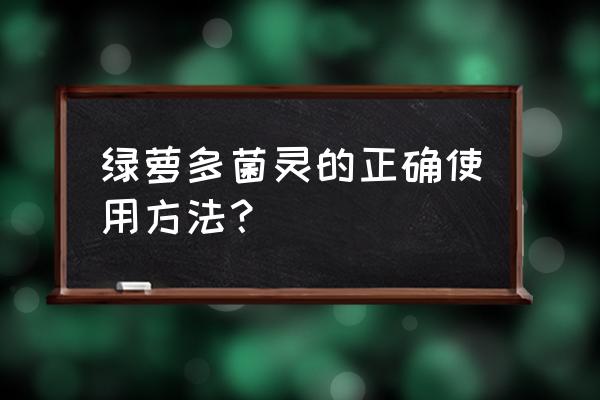 绿萝多菌灵的正确使用方法？